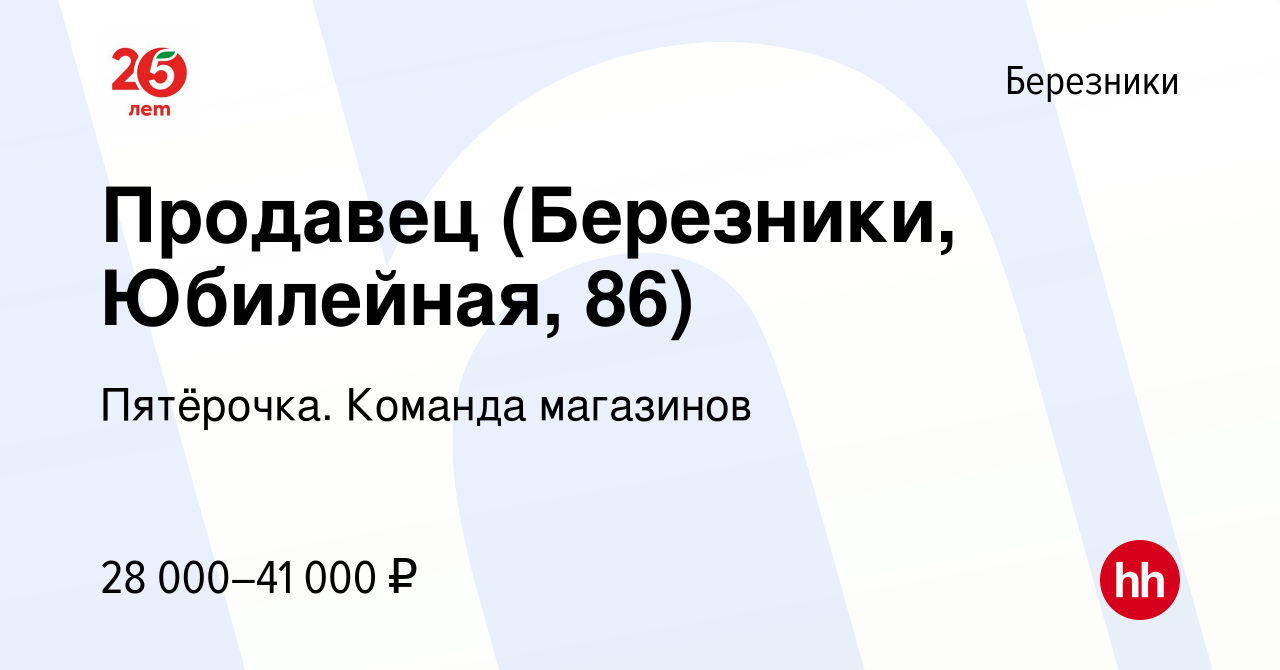 25
лет

Березники

Продавец (Березники, Юбилейная, 86)

Пятёрочка. Команда магазинов

28 000–41 000 ₽

hh